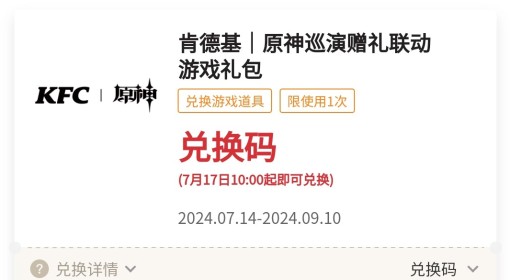 KFC | 原神

肯德基｜原神巡演赠礼联动游戏礼包

兑换游戏道具

限使用1次

兑换码

(7月17日10:00起即可兑换)

2024.07.14-2024.09.10

? 兑换详情

兑换码